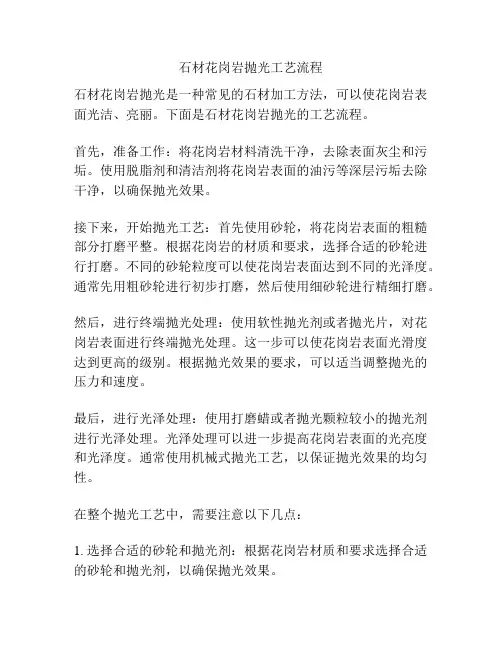 石材花岗岩抛光工艺流程

石材花岗岩抛光是一种常见的石材加工方法，可以使花岗岩表面光洁、亮丽。下面是石材花岗岩抛光的工艺流程。

首先，准备工作：将花岗岩材料清洗干净，去除表面灰尘和污垢。使用脱脂剂和清洁剂将花岗岩表面的油污等深层污垢去除干净，以确保抛光效果。

接下来，开始抛光工艺：首先使用砂轮，将花岗岩表面的粗糙部分打磨平整。根据花岗岩的材质和要求，选择合适的砂轮进行打磨。不同的砂轮粒度可以使花岗岩表面达到不同的光泽度。通常先用粗砂轮进行初步打磨，然后使用细砂轮进行精细打磨。

然后，进行终端抛光处理：使用软性抛光剂或者抛光片，对花岗岩表面进行终端抛光处理。这一步可以使花岗岩表面光滑度达到更高的级别。根据抛光效果的要求，可以适当调整抛光的压力和速度。

最后，进行光泽处理：使用打磨蜡或者抛光颗粒较小的抛光剂进行光泽处理。光泽处理可以进一步提高花岗岩表面的光亮度和光泽度。通常使用机械式抛光工艺，以保证抛光效果的均匀性。

在整个抛光工艺中，需要注意以下几点：

1. 选择合适的砂轮和抛光剂：根据花岗岩材质和要求选择合适的砂轮和抛光剂，以确保抛光效果。